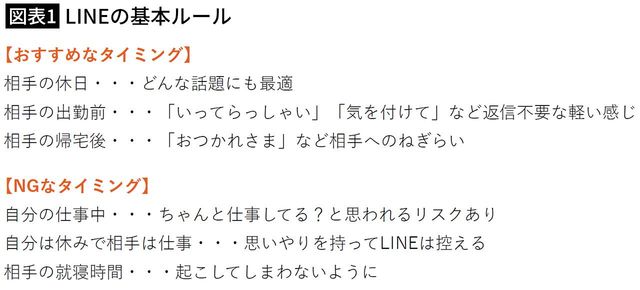 図表1 LINEの基本ルール

【おすすめなタイミング】
相手の休日・・・どんな話題にも最適
相手の出勤前・・・「いってらっしゃい」「気を付けて」など返信不要な軽い感じ
相手の帰宅後・・・「おつかれさま」など相手へのねぎらい

【NGなタイミング】
自分の仕事中・・・ちゃんと仕事してる？と思われるリスクあり
自分は休みで相手は仕事・・・思いやりを持ってLINEは控える
相手の就寝時間・・・起こしてしまわないように